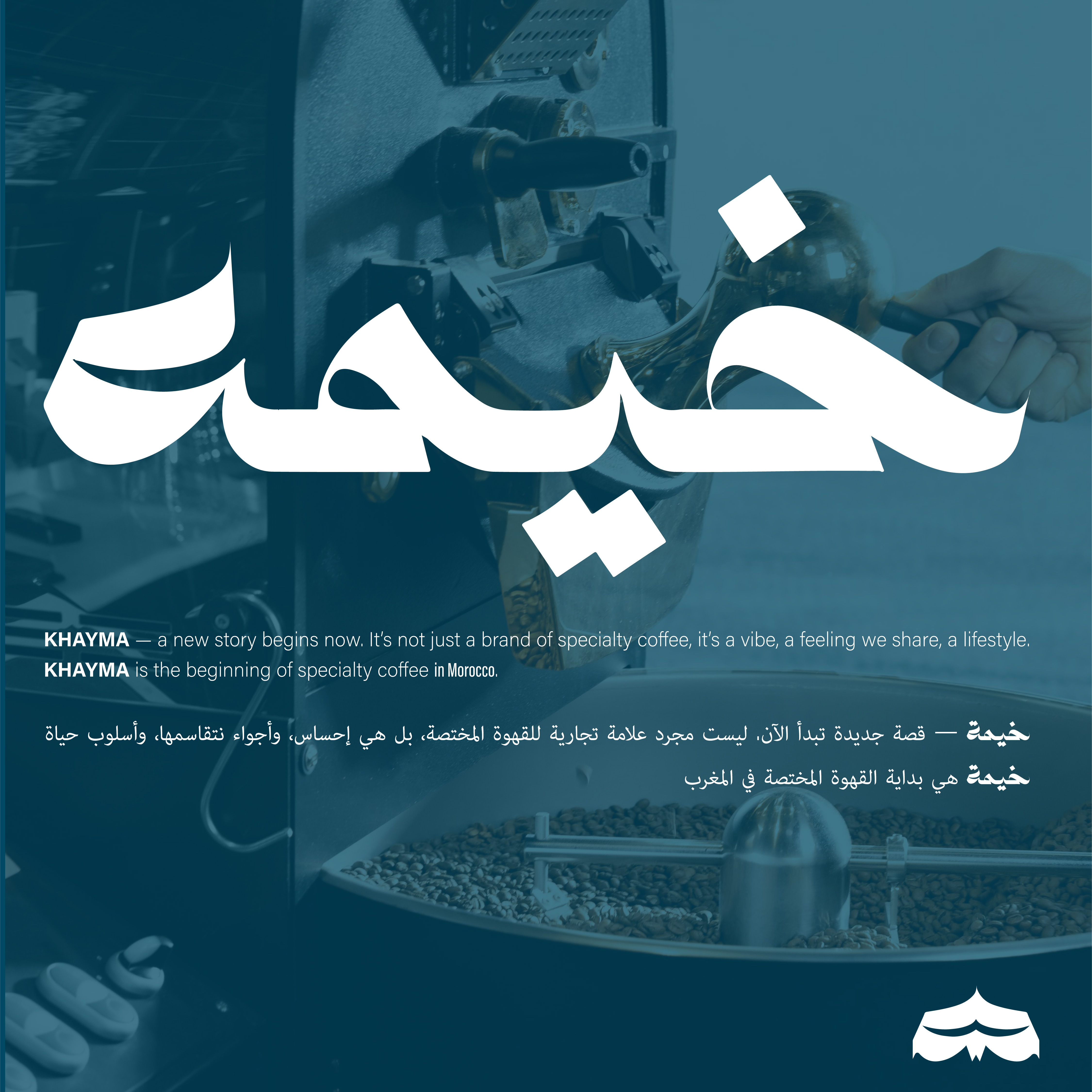 خيمة

KHAYMA — a new story begins now. It's not just a brand of specialty coffee, it's a vibe, a feeling we share, a lifestyle. KHAYMA is the beginning of specialty coffee in Morocco.

خيمة — قصة جديدة تبدأ الآن. ليست مجرد علامة تجارية للقهوة المختصة، بل هي إحساس، وأجواء نتقاسمها، وأسلوب حياة

خيمة هي بداية القهوة المختصة في المغرب